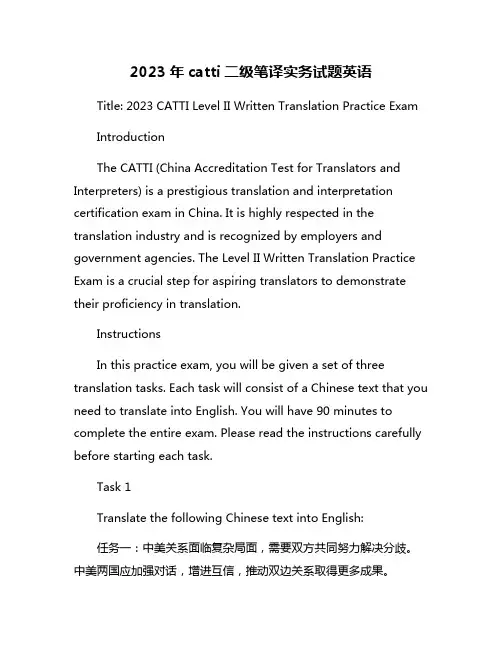 2023 年 catti 二级笔译实务试题英语

Title: 2023 CATTI Level II Written Translation Practice Exam

Introduction

The CATTI (China Accreditation Test for Translators and Interpreters) is a prestigious translation and interpretation certification exam in China. It is highly respected in the translation industry and is recognized by employers and government agencies. The Level II Written Translation Practice Exam is a crucial step for aspiring translators to demonstrate their proficiency in translation.

Instructions

In this practice exam, you will be given a set of three translation tasks. Each task will consist of a Chinese text that you need to translate into English. You will have 90 minutes to complete the entire exam. Please read the instructions carefully before starting each task.

Task 1

Translate the following Chinese text into English:

任务一：中美关系面临复杂局面，需要双方共同努力解决分歧。中美两国应加强对话，增进互信，推动双边关系取得更多成果。